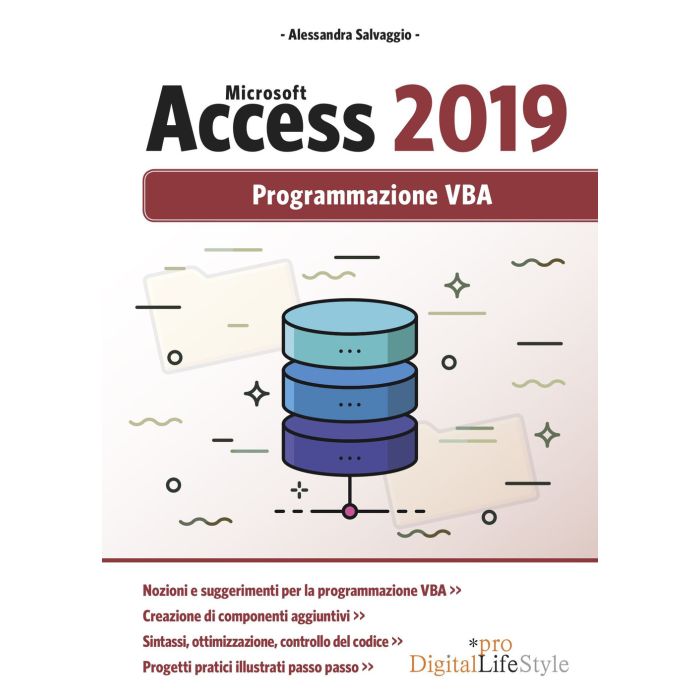 - Alessandra Salvaggio -

Microsoft
Access 2019

Programmazione VBA

Nozioni e suggerimenti per la programmazione VBA >>
Creazione di componenti aggiuntivi >>
Sintassi, ottimizzazione, controllo del codice >>
Progetti pratici illustrati passo passo >>

*pro
DigitalLifeStyle